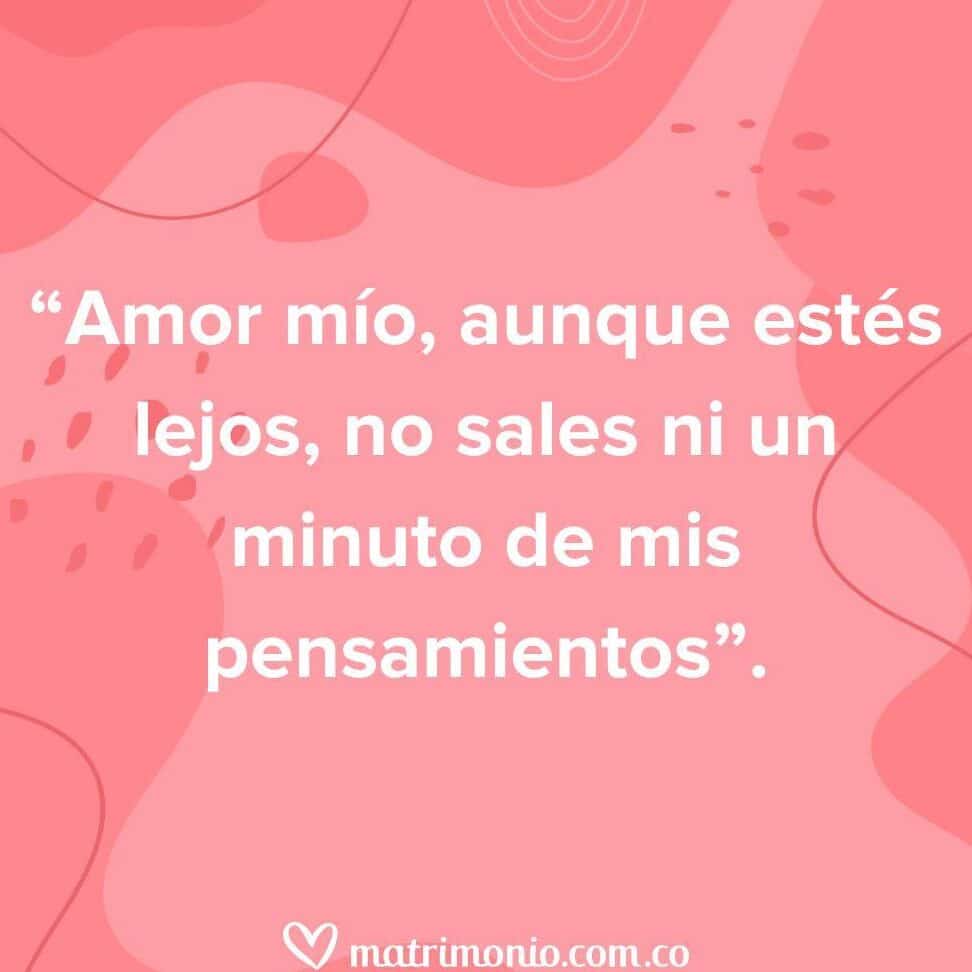 “Amor mío, aunque estés lejos, no sales ni un minuto de mis pensamientos”.

matrimonio.com.co